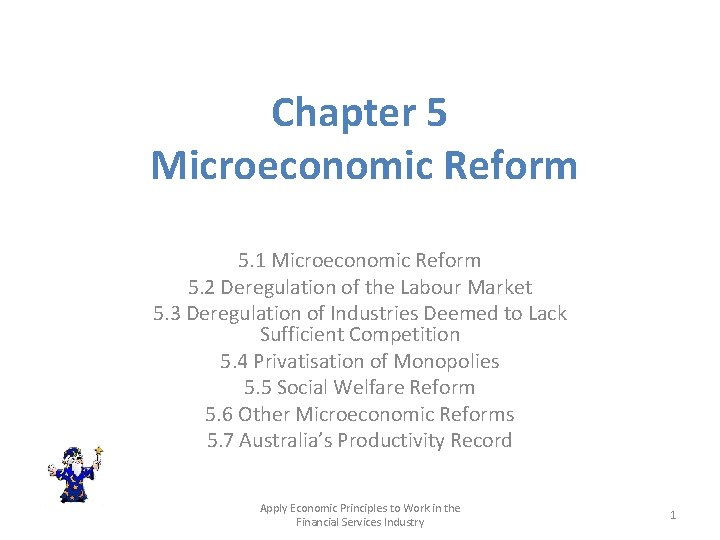 Chapter 5
Microeconomic Reform

5.1 Microeconomic Reform
5.2 Deregulation of the Labour Market
5.3 Deregulation of Industries Deemed to Lack Sufficient Competition
5.4 Privatisation of Monopolies
5.5 Social Welfare Reform
5.6 Other Microeconomic Reforms
5.7 Australia's Productivity Record

Apply Economic Principles to Work in the Financial Services Industry

1